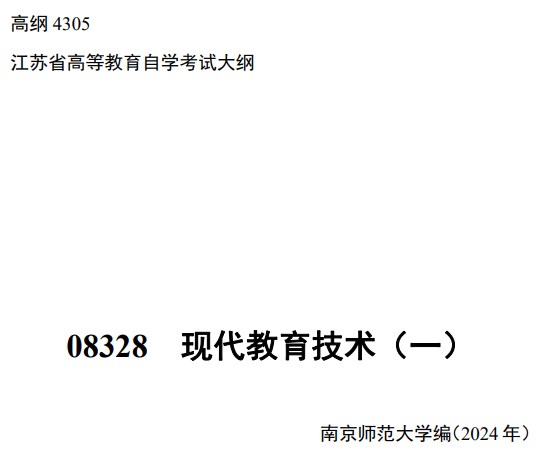 高纲 4305

江苏省高等教育自学考试大纲

08328　现代教育技术（一）

南京师范大学编（2024 年）